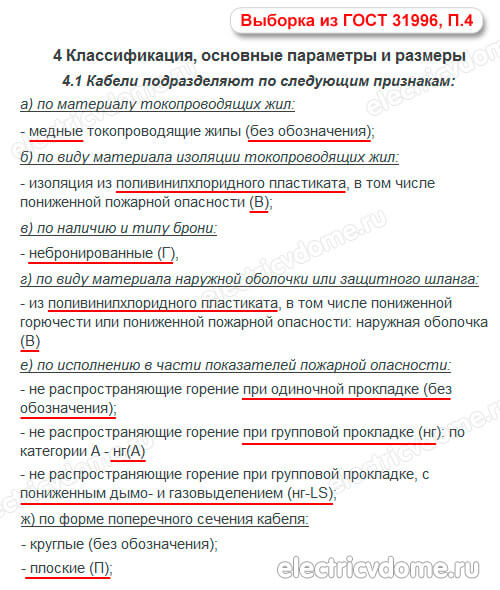 Выборка из ГОСТ 31996, П.4

4 Классификация, основные параметры и размеры

4.1 Кабели подразделяют по следующим признакам:

а) по материалу токопроводящих жил:

- медные токопроводящие жилы (без обозначения);

б) по виду материала изоляции токопроводящих жил:

- изоляция из поливинилхлоридного пластиката, в том числе пониженной пожарной опасности (В);

в) по наличию и типу брони:

- небронированные (Г),

г) по виду материала наружной оболочки или защитного шланга:

- из поливинилхлоридного пластиката, в том числе пониженной горючести или пониженной пожарной опасности: наружная оболочка (В)

е) по исполнению в части показателей пожарной опасности:

- не распространяющие горение при одиночной прокладке (без обозначения);

- не распространяющие горение при групповой прокладке (нг): по категории А - нг(А)

- не распространяющие горение при групповой прокладке, с пониженным дымо- и газовыделением (нг-LS);

ж) по форме поперечного сечения кабеля:

- круглые (без обозначения);

- плоские (П);

electricvdome.ru